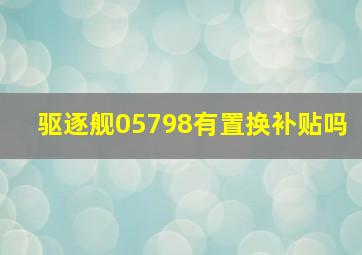 驱逐舰05798有置换补贴吗